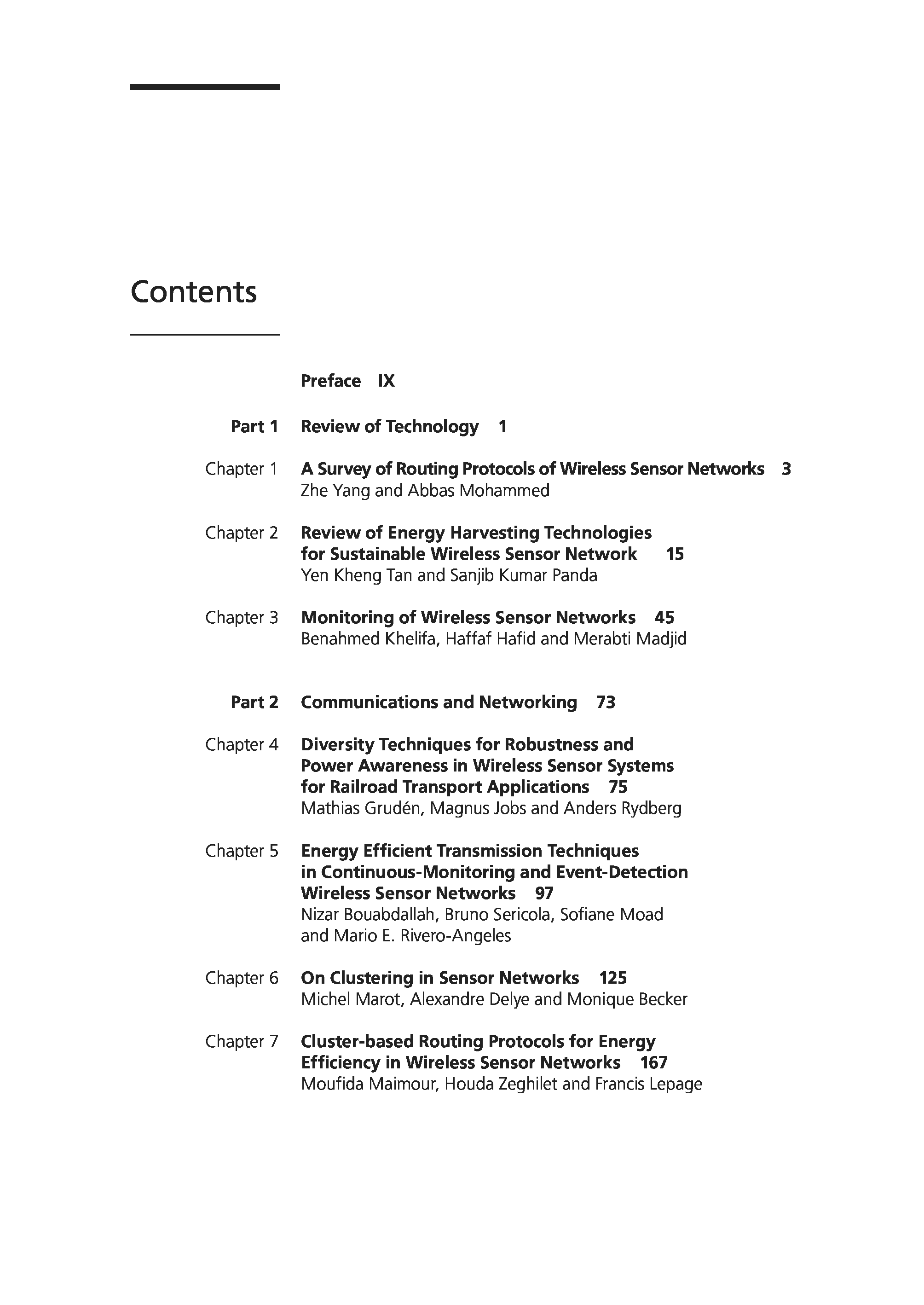 Contents

Preface IX

Part 1 Review of Technology 1

Chapter 1 A Survey of Routing Protocols of Wireless Sensor Networks 3
Zhe Yang and Abbas Mohammed

Chapter 2 Review of Energy Harvesting Technologies for Sustainable Wireless Sensor Network 15
Yen Kheng Tan and Sanjib Kumar Panda

Chapter 3 Monitoring of Wireless Sensor Networks 45
Benahmed Khelifa, Haffaf Hafid and Merabti Madjid

Part 2 Communications and Networking 73

Chapter 4 Diversity Techniques for Robustness and Power Awareness in Wireless Sensor Systems for Railroad Transport Applications 75
Mathias Grudén, Magnus Jobs and Anders Rydberg

Chapter 5 Energy Efficient Transmission Techniques in Continuous-Monitoring and Event-Detection Wireless Sensor Networks 97
Nizar Bouabdallah, Bruno Sericola, Sofiane Moad and Mario E. Rivero-Angeles

Chapter 6 On Clustering in Sensor Networks 125
Michel Marot, Alexandre Delye and Monique Becker

Chapter 7 Cluster-based Routing Protocols for Energy Efficiency in Wireless Sensor Networks 167
Moufida Maimour, Houda Zeghilet and Francis Lepage